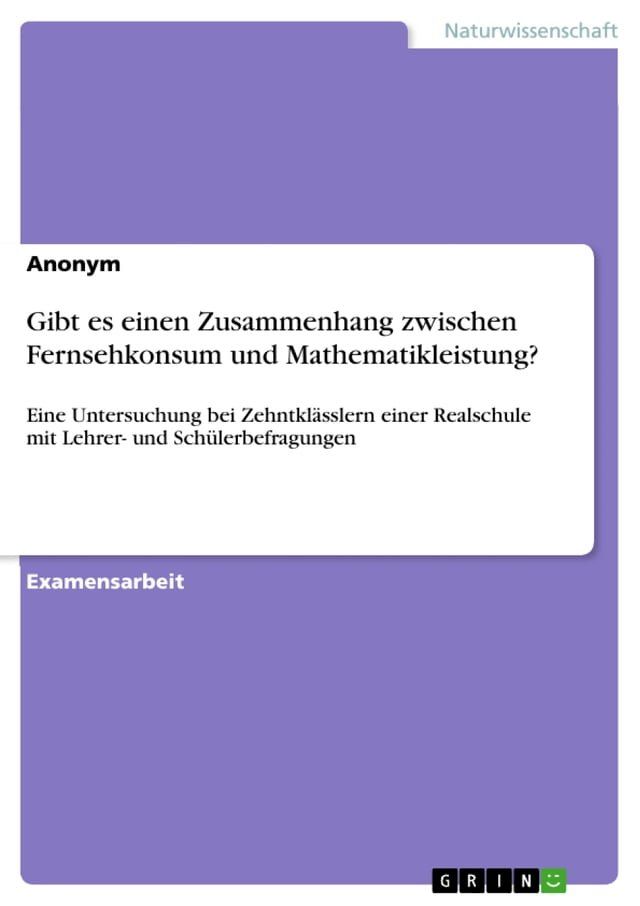 Naturwissenschaft

Anonym

Gibt es einen Zusammenhang zwischen Fernsehkonsum und Mathematikleistung?

Eine Untersuchung bei Zehntklässlern einer Realschule mit Lehrer- und Schülerbefragungen

Examensarbeit

GRIN